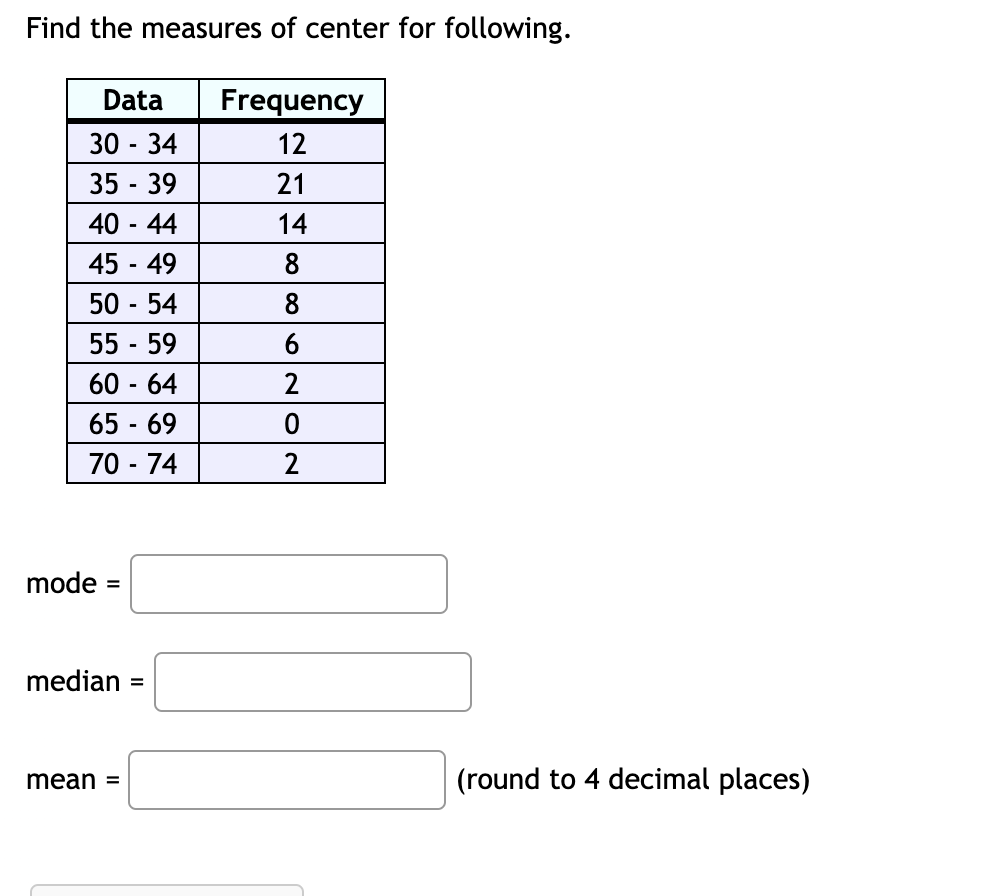 Find the measures of center for following.

| Data | Frequency |
|---|---|
| 30 - 34 | 12 |
| 35 - 39 | 21 |
| 40 - 44 | 14 |
| 45 - 49 | 8 |
| 50 - 54 | 8 |
| 55 - 59 | 6 |
| 60 - 64 | 2 |
| 65 - 69 | 0 |
| 70 - 74 | 2 |

mode =

median =

mean = (round to 4 decimal places)